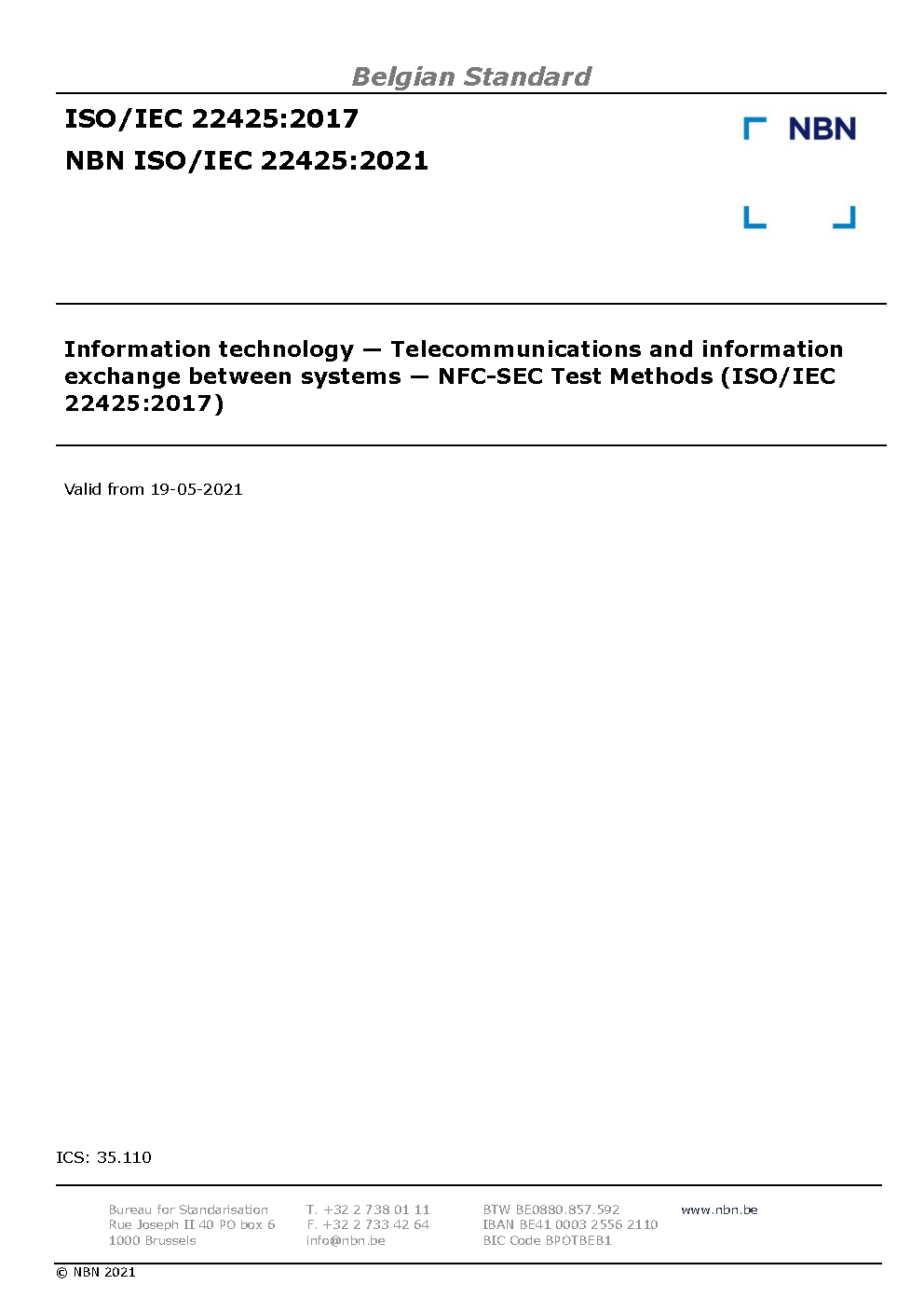 Belgian Standard

ISO/IEC 22425:2017

NBN ISO/IEC 22425:2021

NBN

Information technology — Telecommunications and information exchange between systems — NFC-SEC Test Methods (ISO/IEC 22425:2017)

Valid from 19-05-2021

ICS: 35.110

Bureau for Standarisation
Rue Joseph II 40 PO box 6
1000 Brussels

T. +32 2 738 01 11
F. +32 2 733 42 64
info@nbn.be

BTW BE0880.857.592
IBAN BE41 0003 2556 2110
BIC Code BPOTBEB1

www.nbn.be

© NBN 2021